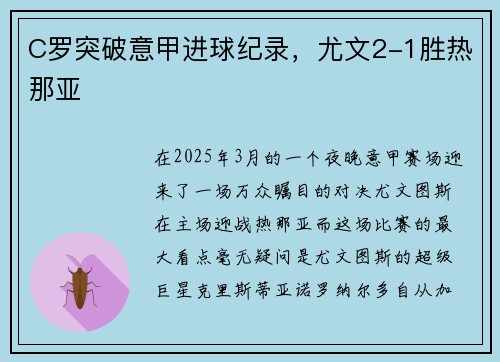 C罗突破意甲进球纪录，尤文2-1胜热那亚

在2025年3月的一个夜晚意甲赛场迎来了一场万众瞩目的对决尤文图斯在主场迎战热那亚而这场比赛的最大看点毫无疑问是尤文图斯的超级巨星克里斯蒂亚诺罗纳尔多自从加